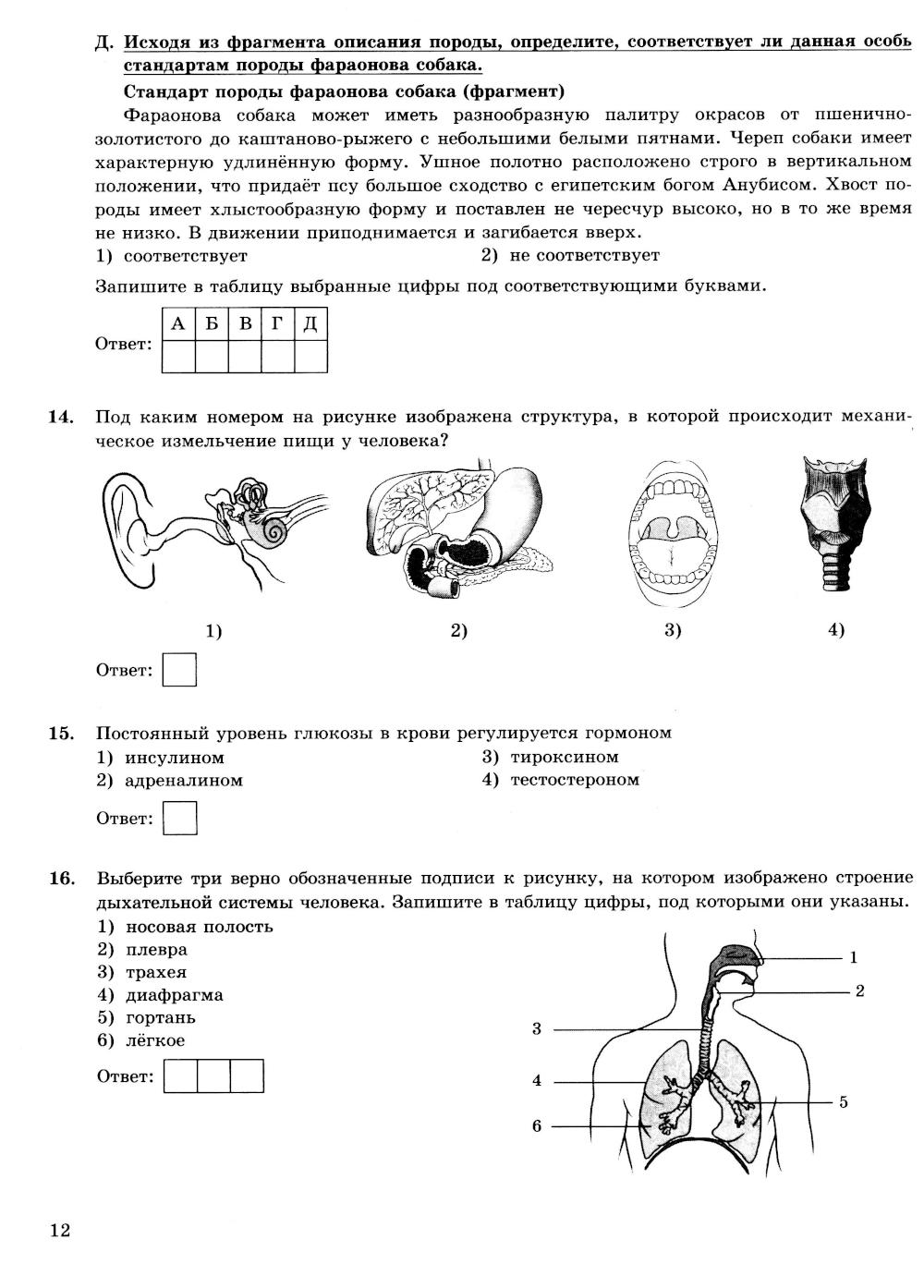 Д. Исходя из фрагмента описания породы, определите, соответствует ли данная особь стандартам породы фараонова собака.

Стандарт породы фараонова собака (фрагмент)

Фараонова собака может иметь разнообразную палитру окрасов от пшенично-золотистого до каштаново-рыжего с небольшими белыми пятнами. Череп собаки имеет характерную удлинённую форму. Ушное полотно расположено строго в вертикальном положении, что придаёт псу большое сходство с египетским богом Анубисом. Хвост породы имеет хлыстообразную форму и поставлен не чересчур высоко, но в то же время не низко. В движении приподнимается и загибается вверх.

1) соответствует
2) не соответствует

Запишите в таблицу выбранные цифры под соответствующими буквами.

Ответ:

| А | Б | В | Г | Д |
|---|---|---|---|---|
|   |   |   |   |   |

14. Под каким номером на рисунке изображена структура, в которой происходит механическое измельчение пищи у человека?

1) 2) 3) 4)

Ответ:

15. Постоянный уровень глюкозы в крови регулируется гормоном
1) инсулином
2) адреналином
3) тироксином
4) тестостероном

Ответ:

16. Выберите три верно обозначенные подписи к рисунку, на котором изображено строение дыхательной системы человека. Запишите в таблицу цифры, под которыми они указаны.
1) носовая полость
2) плевра
3) трахея
4) диафрагма
5) гортань
6) лёгкое

Ответ:

1
2
3
4
5
6

12